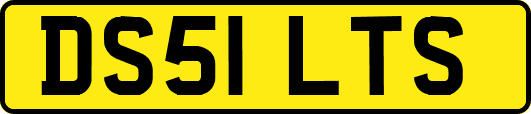 DS51 LTS